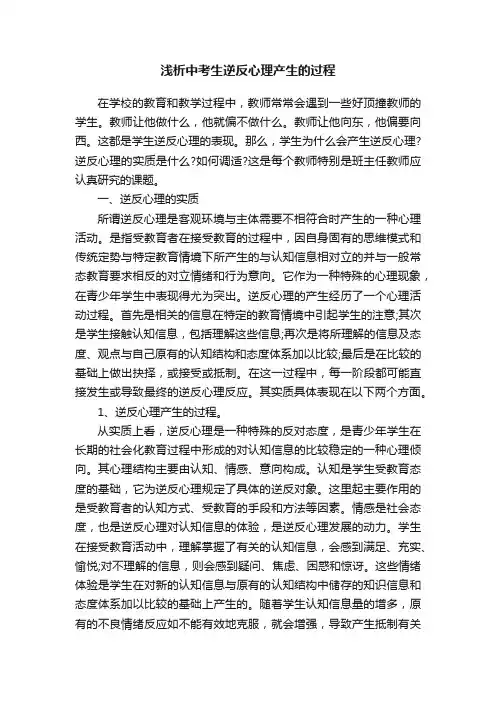 浅析中考生逆反心理产生的过程

在学校的教育和教学过程中，教师常常会遇到一些好顶撞教师的学生。教师让他做什么，他就偏不做什么。教师让他向东，他偏要向西。这都是学生逆反心理的表现。那么，学生为什么会产生逆反心理?逆反心理的实质是什么?如何调适?这是每个教师特别是班主任教师应认真研究的课题。

一、逆反心理的实质

所谓逆反心理是客观环境与主体需要不相符合时产生的一种心理活动。是指受教育者在接受教育的过程中，因自身固有的思维模式和传统定势与特定教育情境下所产生的与认知信息相对立的并与一般常态教育要求相反的对立情绪和行为意向。它作为一种特殊的心理现象，在青少年学生中表现得尤为突出。逆反心理的产生经历了一个心理活动过程。首先是相关的信息在特定的教育情境中引起学生的注意;其次是学生接触认知信息，包括理解这些信息;再次是将所理解的信息及态度、观点与自己原有的认知结构和态度体系加以比较;最后是在比较的基础上做出抉择，或接受或抵制。在这一过程中，每一阶段都可能直接发生或导致最终的逆反心理反应。其实质具体表现在以下两个方面。

1、逆反心理产生的过程。

从实质上看，逆反心理是一种特殊的反对态度，是青少年学生在长期的社会化教育过程中形成的对认知信息的比较稳定的一种心理倾向。其心理结构主要由认知、情感、意向构成。认知是学生受教育态度的基础，它为逆反心理规定了具体的逆反对象。这里起主要作用的是受教育者的认知方式、受教育的手段和方法等因素。情感是社会态度，也是逆反心理对认知信息的体验，是逆反心理发展的动力。学生在接受教育活动中，理解掌握了有关的认知信息，会感到满足、充实、愉悦;对不理解的信息，则会感到疑问、焦虑、困惑和惊讶。这些情绪体验是学生在对新的认知信息与原有的认知结构中储存的知识信息和态度体系加以比较的基础上产生的。随着学生认知信息量的增多，原有的不良情绪反应如不能有效地克服，就会增强，导致产生抵制有关